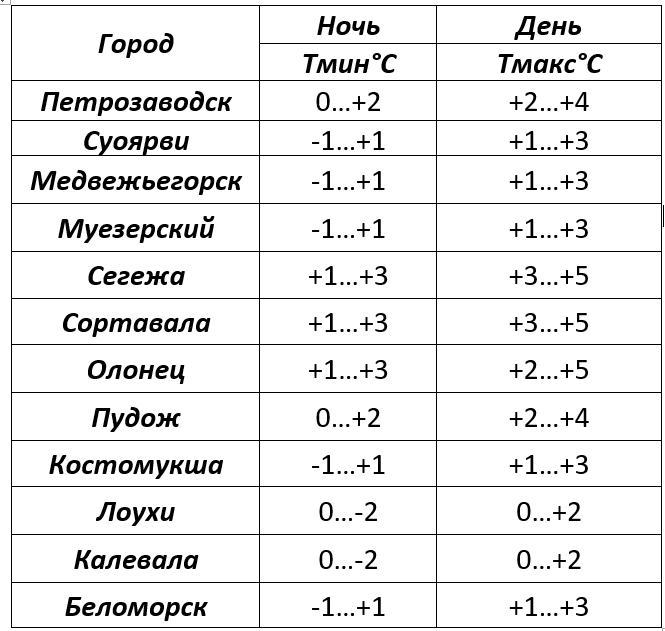 | Город | Ночь Тмин°С | День Тмакс°С |
|---|---|---|
| Петрозаводск | 0…+2 | +2…+4 |
| Суоярви | -1…+1 | +1…+3 |
| Медвежьегорск | -1…+1 | +1…+3 |
| Муезерский | -1…+1 | +1…+3 |
| Сегежа | +1…+3 | +3…+5 |
| Сортавала | +1…+3 | +3…+5 |
| Олонец | +1…+3 | +2…+5 |
| Пудож | 0…+2 | +2…+4 |
| Костомукша | -1…+1 | +1…+3 |
| Лоухи | 0…-2 | 0…+2 |
| Калевала | 0…-2 | 0…+2 |
| Беломорск | -1…+1 | +1…+3 |